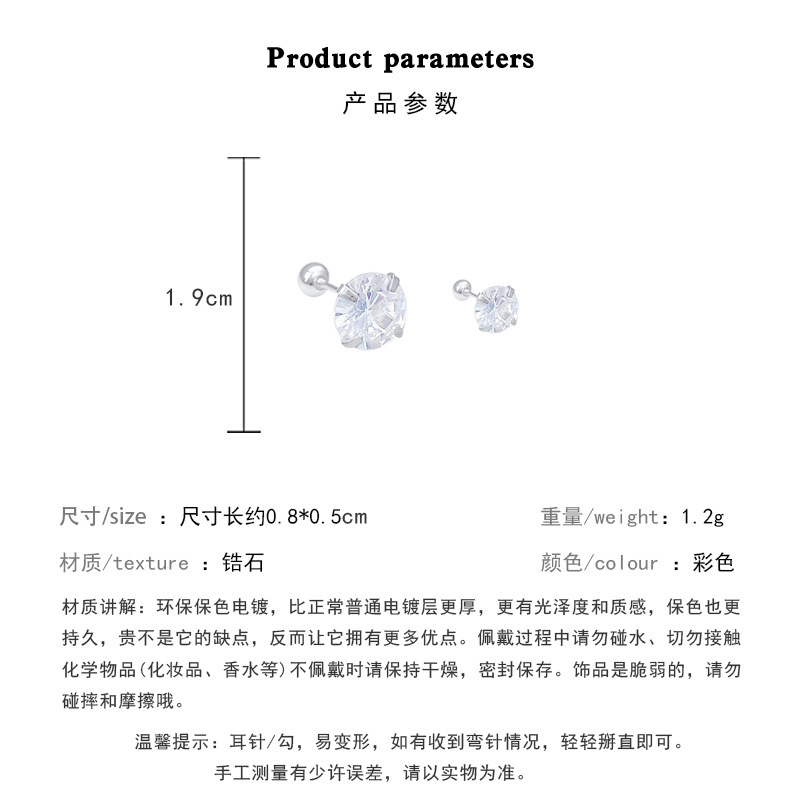 Product parameters
产品参数

1.9cm

尺寸/size ：尺寸长约0.8*0.5cm

重量/weight：1.2g

材质/texture ：锆石

颜色/colour ：彩色

材质讲解：环保保色电镀，比正常普通电镀层更厚，更有光泽度和质感，保色也更持久，贵不是它的缺点，反而让它拥有更多优点。佩戴过程中请勿碰水、切勿接触化学物品(化妆品、香水等)不佩戴时请保持干燥，密封保存。饰品是脆弱的，请勿碰摔和摩擦哦。

温馨提示：耳针/勾，易变形，如有收到弯针情况，轻轻掰直即可。
手工测量有少许误差，请以实物为准。